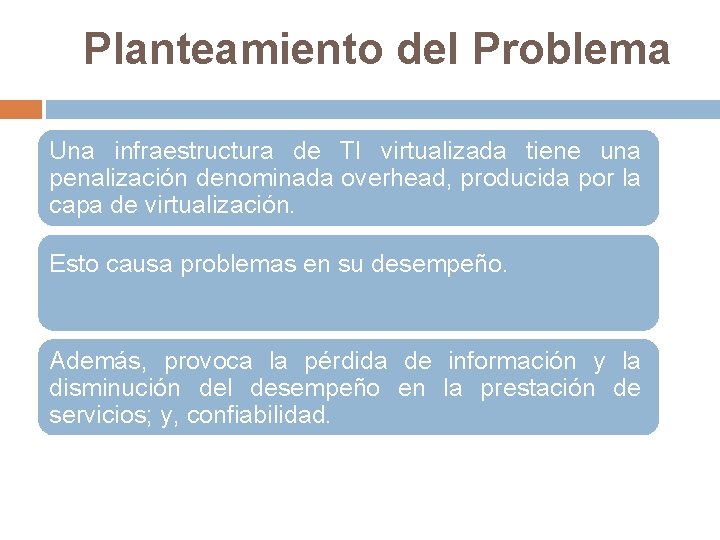 Planteamiento del Problema

Una infraestructura de TI virtualizada tiene una penalización denominada overhead, producida por la capa de virtualización.

Esto causa problemas en su desempeño.

Además, provoca la pérdida de información y la disminución del desempeño en la prestación de servicios; y, confiabilidad.